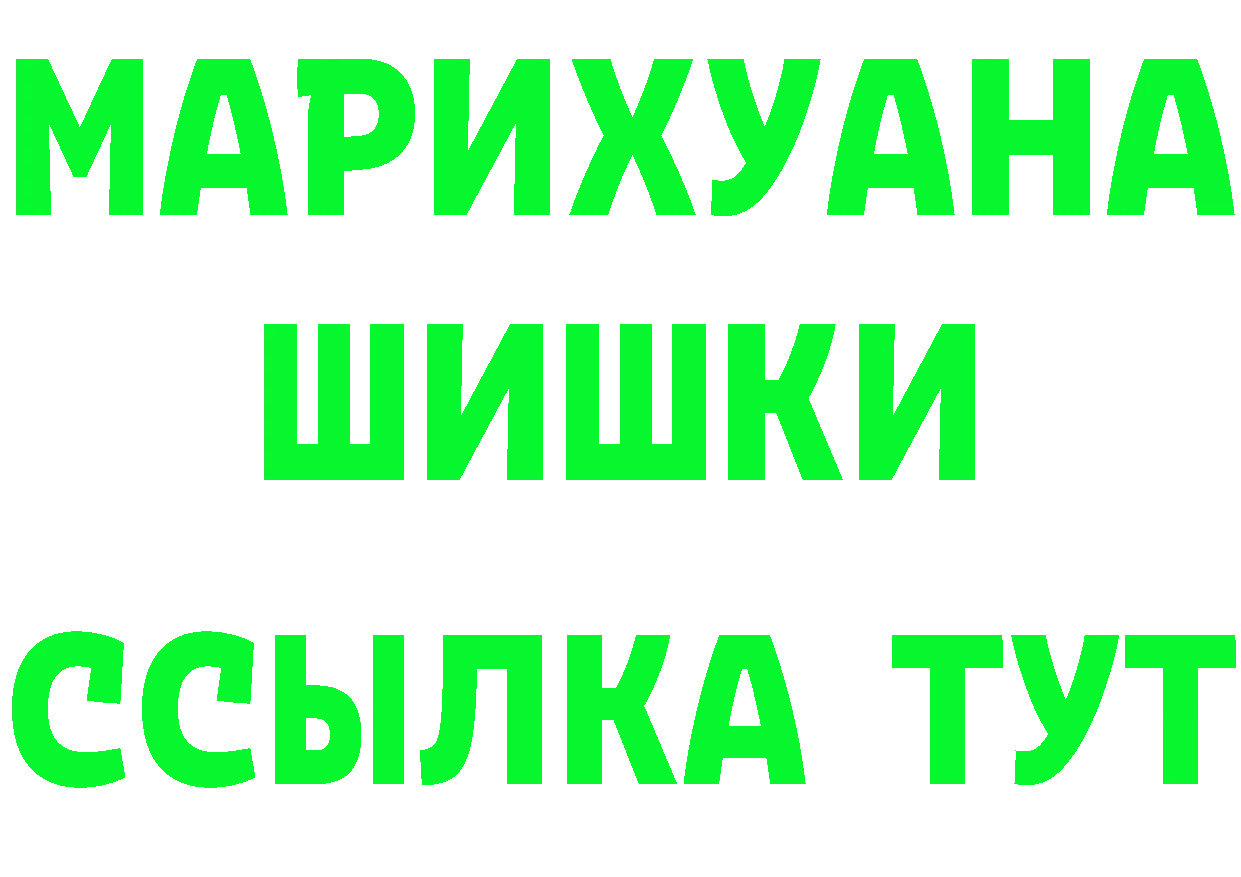 МАРИХУАНА
ШИШКИ
ССЫЛКА ТУТ